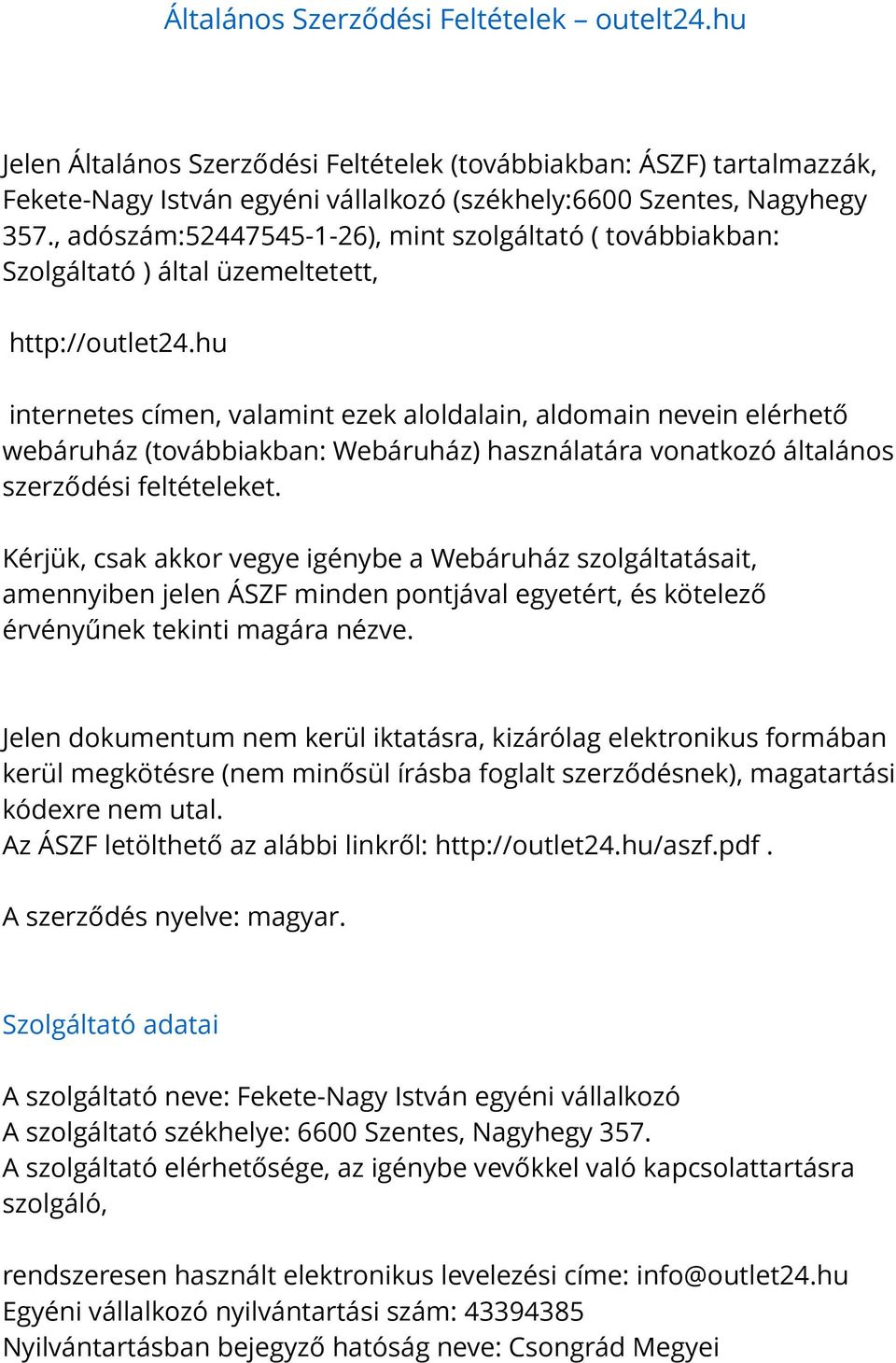 Általános Szerződési Feltételek – outelt24.hu

Jelen Általános Szerződési Feltételek (továbbiakban: ÁSZF) tartalmazzák, Fekete-Nagy István egyéni vállalkozó (székhely:6600 Szentes, Nagyhegy 357., adószám:52447545-1-26), mint szolgáltató ( továbbiakban: Szolgáltató ) által üzemeltetett,

http://outlet24.hu

internetes címen, valamint ezek aloldalain, aldomain nevein elérhető webáruház (továbbiakban: Webáruház) használatára vonatkozó általános szerződési feltételeket.

Kérjük, csak akkor vegye igénybe a Webáruház szolgáltatásait, amennyiben jelen ÁSZF minden pontjával egyetért, és kötelező érvényűnek tekinti magára nézve.

Jelen dokumentum nem kerül iktatásra, kizárólag elektronikus formában kerül megkötésre (nem minősül írásba foglalt szerződésnek), magatartási kódexre nem utal.
Az ÁSZF letölthető az alábbi linkről: http://outlet24.hu/aszf.pdf .

A szerződés nyelve: magyar.

Szolgáltató adatai

A szolgáltató neve: Fekete-Nagy István egyéni vállalkozó
A szolgáltató székhelye: 6600 Szentes, Nagyhegy 357.
A szolgáltató elérhetősége, az igénybe vevőkkel való kapcsolattartásra szolgáló,

rendszeresen használt elektronikus levelezési címe: info@outlet24.hu
Egyéni vállalkozó nyilvántartási szám: 43394385
Nyilvántartásban bejegyző hatóság neve: Csongrád Megyei